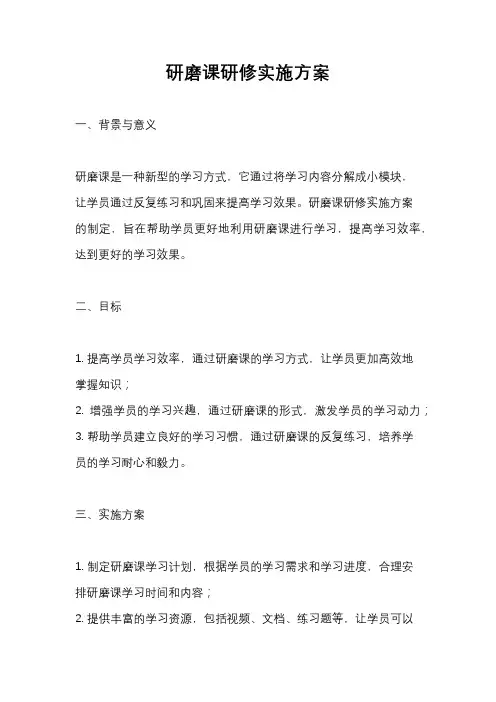 研磨课研修实施方案

一、背景与意义

研磨课是一种新型的学习方式，它通过将学习内容分解成小模块，让学员通过反复练习和巩固来提高学习效果。研磨课研修实施方案的制定，旨在帮助学员更好地利用研磨课进行学习，提高学习效率，达到更好的学习效果。

二、目标

1. 提高学员学习效率，通过研磨课的学习方式，让学员更加高效地掌握知识；
2. 增强学员的学习兴趣，通过研磨课的形式，激发学员的学习动力；
3. 帮助学员建立良好的学习习惯，通过研磨课的反复练习，培养学员的学习耐心和毅力。

三、实施方案

1. 制定研磨课学习计划，根据学员的学习需求和学习进度，合理安排研磨课学习时间和内容；
2. 提供丰富的学习资源，包括视频、文档、练习题等，让学员可以